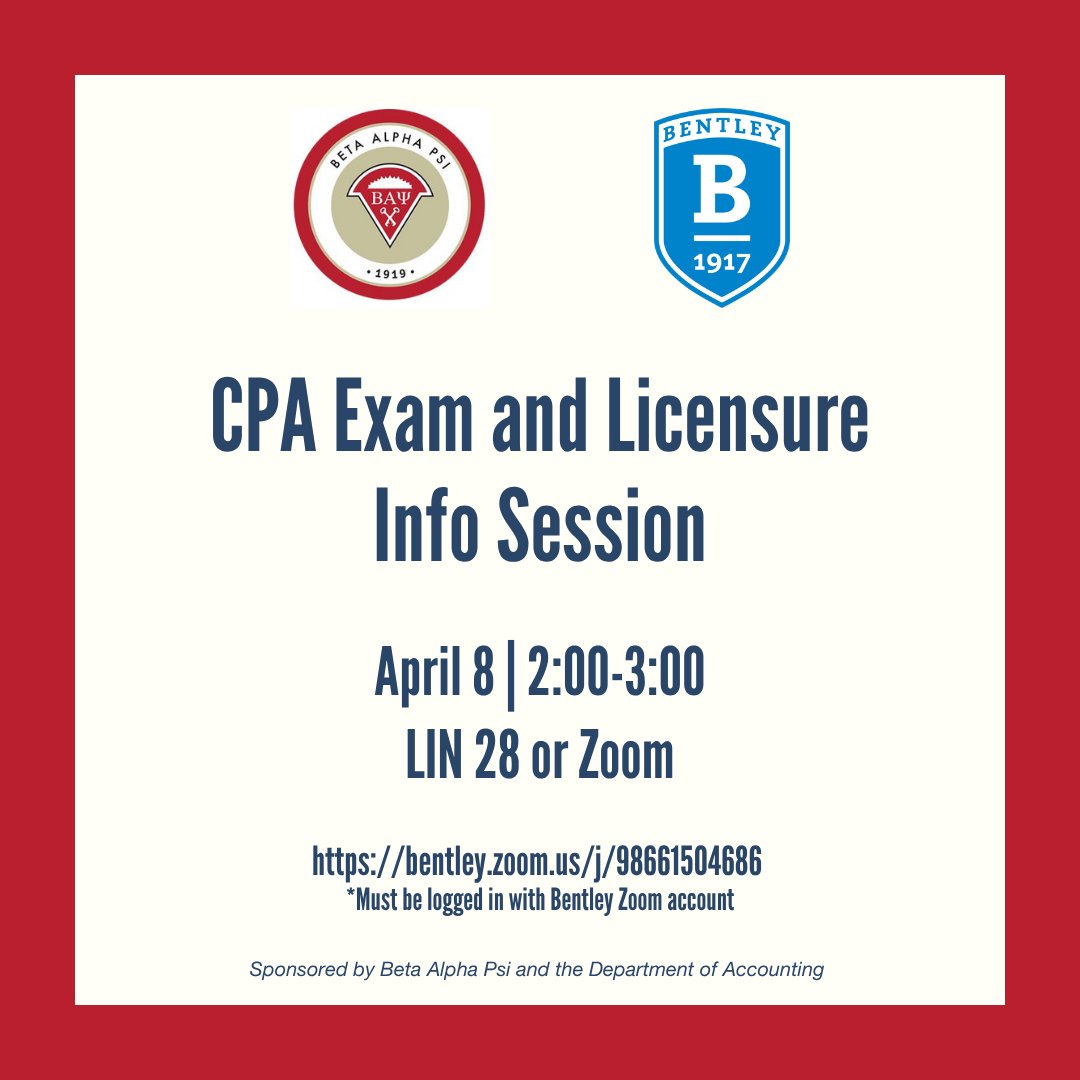 BETA ALPHA PSI
ΒΑΨ
• 1919 •

BENTLEY
B
1917

CPA Exam and Licensure Info Session

April 8 | 2:00-3:00
LIN 28 or Zoom

https://bentley.zoom.us/j/98661504686
*Must be logged in with Bentley Zoom account

Sponsored by Beta Alpha Psi and the Department of Accounting